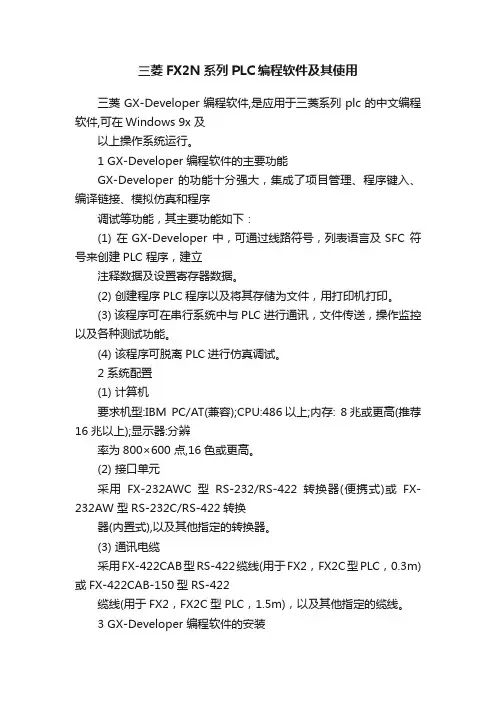 三菱 FX2N 系列 PLC 编程软件及其使用

三菱 GX-Developer 编程软件,是应用于三菱系列 plc 的中文编程软件,可在 Windows 9x 及

以上操作系统运行。

1 GX-Developer 编程软件的主要功能

GX-Developer 的功能十分强大，集成了项目管理、程序键入、编译链接、模拟仿真和程序

调试等功能，其主要功能如下：

(1) 在 GX-Developer 中，可通过线路符号，列表语言及 SFC 符号来创建 PLC 程序，建立

注释数据及设置寄存器数据。

(2) 创建程序 PLC 程序以及将其存储为文件，用打印机打印。

(3) 该程序可在串行系统中与 PLC 进行通讯，文件传送，操作监控以及各种测试功能。

(4) 该程序可脱离 PLC 进行仿真调试。

2 系统配置

(1) 计算机

要求机型:IBM PC/AT(兼容);CPU:486 以上;内存: 8 兆或更高(推荐 16 兆以上);显示器:分辨

率为 800×600 点,16 色或更高。

(2) 接口单元

采用 FX-232AWC 型 RS-232/RS-422 转换器(便携式)或 FX-232AW 型 RS-232C/RS-422 转换

器(内置式),以及其他指定的转换器。

(3) 通讯电缆

采用 FX-422CAB 型 RS-422 缆线(用于 FX2，FX2C 型 PLC，0.3m)或 FX-422CAB-150 型 RS-422

缆线(用于 FX2，FX2C 型 PLC，1.5m)，以及其他指定的缆线。

3 GX-Developer 编程软件的安装